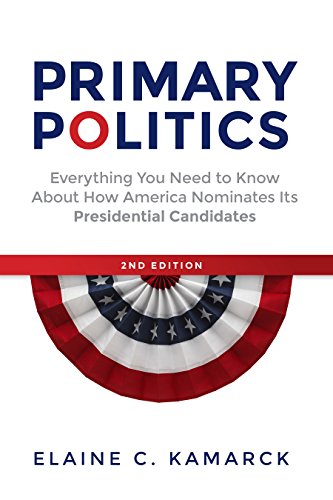 PRIMARY POLITICS

Everything You Need to Know About How America Nominates Its Presidential Candidates

2ND EDITION

ELAINE C. KAMARCK